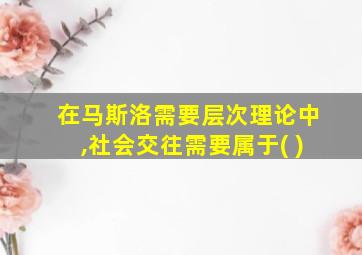 在马斯洛需要层次理论中,社会交往需要属于( )